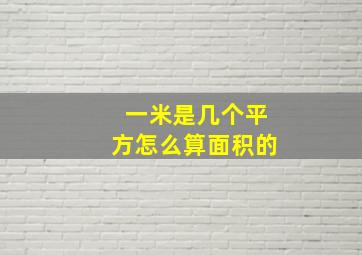 一米是几个平方怎么算面积的